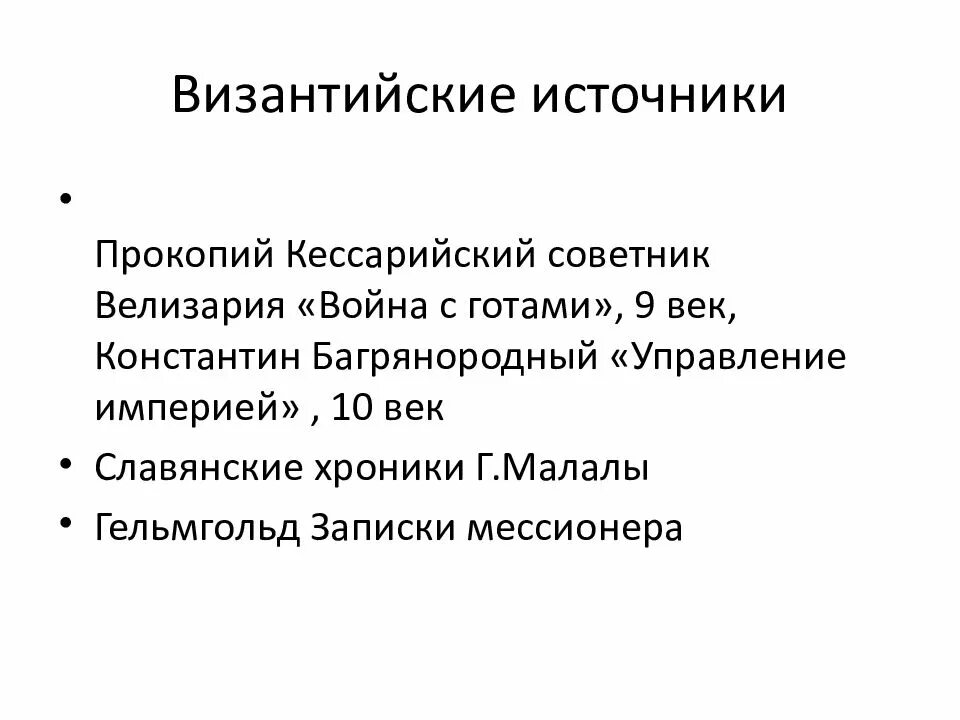 Византийские источники

•

Прокопий Кессарийский советник Велизария «Война с готами», 9 век, Константин Багрянородный «Управление империей» , 10 век

• Славянские хроники Г.Малалы

• Гельмгольд Записки мессионера